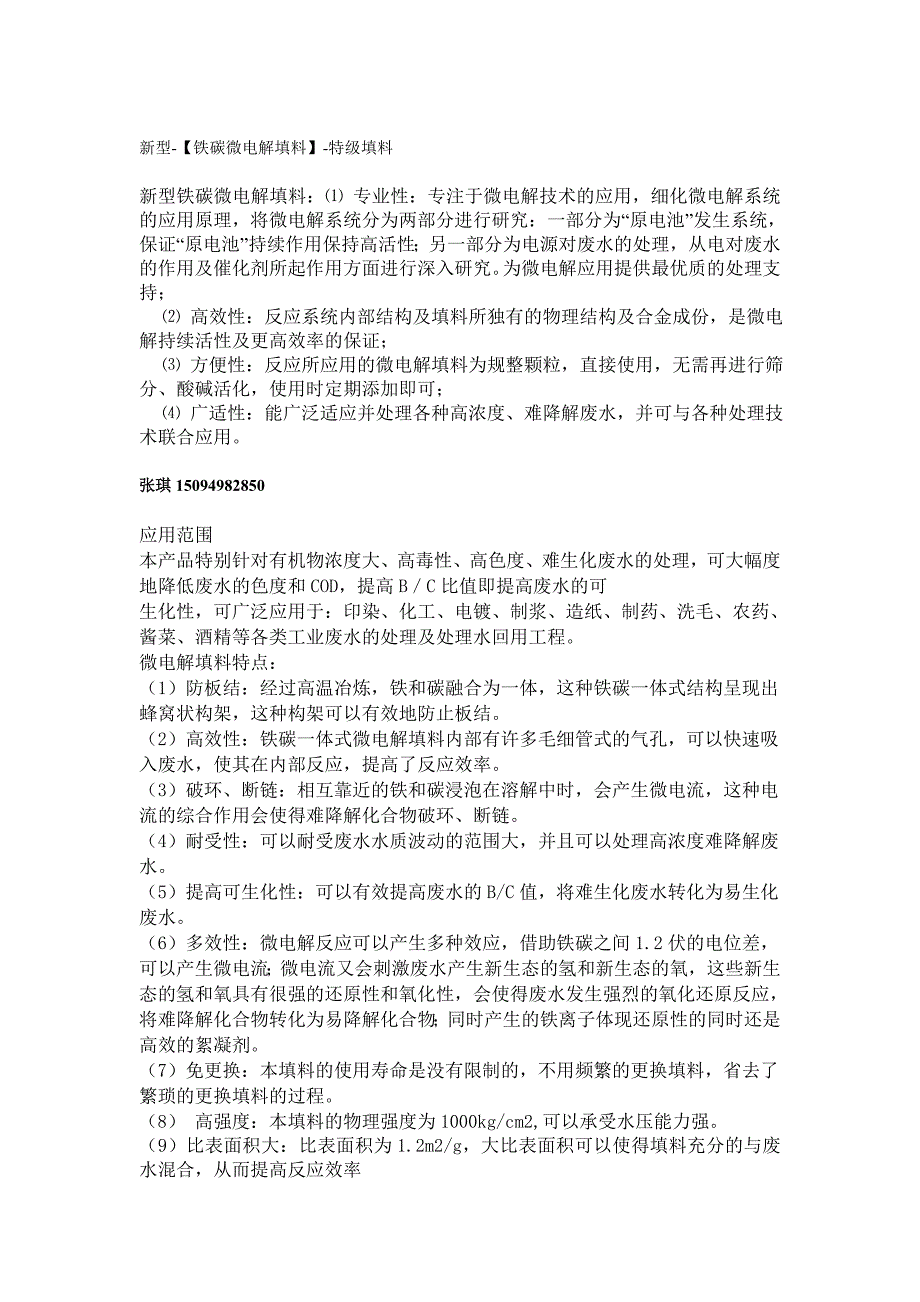 新型-【铁碳微电解填料】-特级填料

新型铁碳微电解填料：⑴ 专业性：专注于微电解技术的应用，细化微电解系统的应用原理，将微电解系统分为两部分进行研究：一部分为“原电池”发生系统，保证“原电池”持续作用保持高活性；另一部分为电源对废水的处理，从电对废水的作用及催化剂所起作用方面进行深入研究。为微电解应用提供最优质的处理支持；

⑵ 高效性：反应系统内部结构及填料所独有的物理结构及合金成份，是微电解持续活性及更高效率的保证；

⑶ 方便性：反应所应用的微电解填料为规整颗粒，直接使用，无需再进行筛分、酸碱活化，使用时定期添加即可；

⑷ 广适性：能广泛适应并处理各种高浓度、难降解废水，并可与各种处理技术联合应用。

张琪 15094982850

应用范围
本产品特别针对有机物浓度大、高毒性、高色度、难生化废水的处理，可大幅度地降低废水的色度和 COD，提高 B / C 比值即提高废水的可
生化性，可广泛应用于：印染、化工、电镀、制浆、造纸、制药、洗毛、农药、酱菜、酒精等各类工业废水的处理及处理水回用工程。
微电解填料特点：
（1）防板结：经过高温冶炼，铁和碳融合为一体，这种铁碳一体式结构呈现出蜂窝状构架，这种构架可以有效地防止板结。
（2）高效性：铁碳一体式微电解填料内部有许多毛细管式的气孔，可以快速吸入废水，使其在内部反应，提高了反应效率。
（3）破环、断链：相互靠近的铁和碳浸泡在溶解中时，会产生微电流，这种电流的综合作用会使得难降解化合物破环、断链。
（4）耐受性：可以耐受废水水质波动的范围大，并且可以处理高浓度难降解废水。
（5）提高可生化性：可以有效提高废水的 B/C 值，将难生化废水转化为易生化废水。
（6）多效性：微电解反应可以产生多种效应，借助铁碳之间 1.2 伏的电位差，可以产生微电流;微电流又会刺激废水产生新生态的氢和新生态的氧，这些新生态的氢和氧具有很强的还原性和氧化性，会使得废水发生强烈的氧化还原反应，将难降解化合物转化为易降解化合物;同时产生的铁离子体现还原性的同时还是高效的絮凝剂。
（7）免更换：本填料的使用寿命是没有限制的，不用频繁的更换填料，省去了繁琐的更换填料的过程。
（8） 高强度：本填料的物理强度为 1000kg/cm2,可以承受水压能力强。
（9）比表面积大：比表面积为 1.2m2/g，大比表面积可以使得填料充分的与废水混合，从而提高反应效率